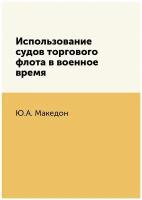 Использование судов торгового флота в военное время

Ю.А. Македон